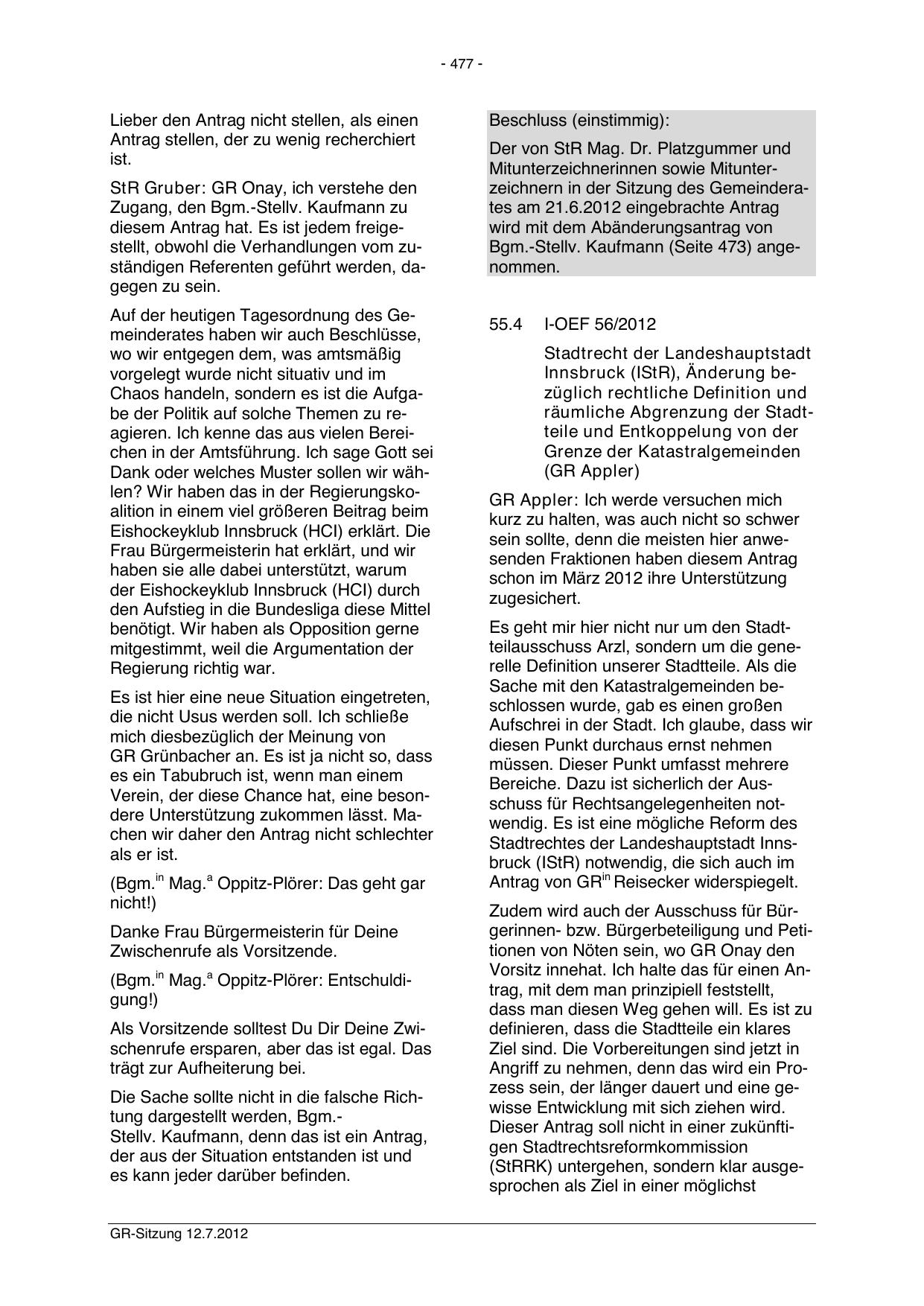 - 477 -

Lieber den Antrag nicht stellen, als einen Antrag stellen, der zu wenig recherchiert ist.

StR Gruber: GR Onay, ich verstehe den Zugang, den Bgm.-Stellv. Kaufmann zu diesem Antrag hat. Es ist jedem freigestellt, obwohl die Verhandlungen vom zuständigen Referenten geführt werden, dagegen zu sein.

Auf der heutigen Tagesordnung des Gemeinderates haben wir auch Beschlüsse, wo wir entgegen dem, was amtsmäßig vorgelegt wurde nicht situativ und im Chaos handeln, sondern es ist die Aufgabe der Politik auf solche Themen zu reagieren. Ich kenne das aus vielen Bereichen in der Amtsführung. Ich sage Gott sei Dank oder welches Muster sollen wir wählen? Wir haben das in der Regierungskoalition in einem viel größeren Beitrag beim Eishockeyklub Innsbruck (HCI) erklärt. Die Frau Bürgermeisterin hat erklärt, und wir haben sie alle dabei unterstützt, warum der Eishockeyklub Innsbruck (HCI) durch den Aufstieg in die Bundesliga diese Mittel benötigt. Wir haben als Opposition gerne mitgestimmt, weil die Argumentation der Regierung richtig war.

Es ist hier eine neue Situation eingetreten, die nicht Usus werden soll. Ich schließe mich diesbezüglich der Meinung von GR Grünbacher an. Es ist ja nicht so, dass es ein Tabubruch ist, wenn man einem Verein, der diese Chance hat, eine besondere Unterstützung zukommen lässt. Machen wir daher den Antrag nicht schlechter als er ist.

(Bgm.$^{in}$ Mag.$^{a}$ Oppitz-Plörer: Das geht gar nicht!)

Danke Frau Bürgermeisterin für Deine Zwischenrufe als Vorsitzende.

(Bgm.$^{in}$ Mag.$^{a}$ Oppitz-Plörer: Entschuldigung!)

Als Vorsitzende solltest Du Dir Deine Zwischenrufe ersparen, aber das ist egal. Das trägt zur Aufheiterung bei.

Die Sache sollte nicht in die falsche Richtung dargestellt werden, Bgm.-Stellv. Kaufmann, denn das ist ein Antrag, der aus der Situation entstanden ist und es kann jeder darüber befinden.

Beschluss (einstimmig):

Der von StR Mag. Dr. Platzgummer und Mitunterzeichnerinnen sowie Mitunterzeichnern in der Sitzung des Gemeinderates am 21.6.2012 eingebrachte Antrag wird mit dem Abänderungsantrag von Bgm.-Stellv. Kaufmann (Seite 473) angenommen.

55.4 I-OEF 56/2012

Stadtrecht der Landeshauptstadt Innsbruck (IStR), Änderung bezüglich rechtliche Definition und räumliche Abgrenzung der Stadtteile und Entkoppelung von der Grenze der Katastralgemeinden (GR Appler)

GR Appler: Ich werde versuchen mich kurz zu halten, was auch nicht so schwer sein sollte, denn die meisten hier anwesenden Fraktionen haben diesem Antrag schon im März 2012 ihre Unterstützung zugesichert.

Es geht mir hier nicht nur um den Stadtteilausschuss Arzl, sondern um die generelle Definition unserer Stadtteile. Als die Sache mit den Katastralgemeinden beschlossen wurde, gab es einen großen Aufschrei in der Stadt. Ich glaube, dass wir diesen Punkt durchaus ernst nehmen müssen. Dieser Punkt umfasst mehrere Bereiche. Dazu ist sicherlich der Ausschuss für Rechtsangelegenheiten notwendig. Es ist eine mögliche Reform des Stadtrechtes der Landeshauptstadt Innsbruck (IStR) notwendig, die sich auch im Antrag von GR$^{in}$ Reisecker widerspiegelt.

Zudem wird auch der Ausschuss für Bürgerinnen- bzw. Bürgerbeteiligung und Petitionen von Nöten sein, wo GR Onay den Vorsitz innehat. Ich halte das für einen Antrag, mit dem man prinzipiell feststellt, dass man diesen Weg gehen will. Es ist zu definieren, dass die Stadtteile ein klares Ziel sind. Die Vorbereitungen sind jetzt in Angriff zu nehmen, denn das wird ein Prozess sein, der länger dauert und eine gewisse Entwicklung mit sich ziehen wird. Dieser Antrag soll nicht in einer zukünftigen Stadtrechtsreformkommission (StRRK) untergehen, sondern klar ausgesprochen als Ziel in einer möglichst

GR-Sitzung 12.7.2012